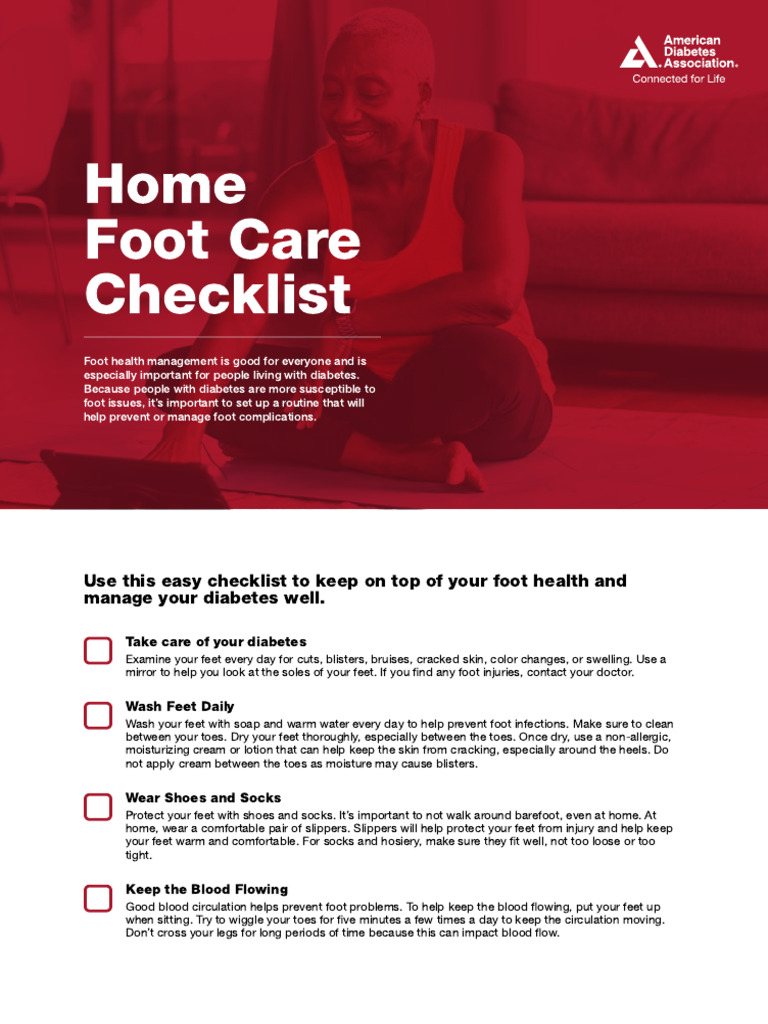 American Diabetes Association.
Connected for Life

Home Foot Care Checklist

Foot health management is good for everyone and is especially important for people living with diabetes. Because people with diabetes are more susceptible to foot issues, it's important to set up a routine that will help prevent or manage foot complications.

Use this easy checklist to keep on top of your foot health and manage your diabetes well.

Take care of your diabetes
Examine your feet every day for cuts, blisters, bruises, cracked skin, color changes, or swelling. Use a mirror to help you look at the soles of your feet. If you find any foot injuries, contact your doctor.

Wash Feet Daily
Wash your feet with soap and warm water every day to help prevent foot infections. Make sure to clean between your toes. Dry your feet thoroughly, especially between the toes. Once dry, use a non-allergic, moisturizing cream or lotion that can help keep the skin from cracking, especially around the heels. Do not apply cream between the toes as moisture may cause blisters.

Wear Shoes and Socks
Protect your feet with shoes and socks. It's important to not walk around barefoot, even at home. At home, wear a comfortable pair of slippers. Slippers will help protect your feet from injury and help keep your feet warm and comfortable. For socks and hosiery, make sure they fit well, not too loose or too tight.

Keep the Blood Flowing
Good blood circulation helps prevent foot problems. To help keep the blood flowing, put your feet up when sitting. Try to wiggle your toes for five minutes a few times a day to keep the circulation moving. Don't cross your legs for long periods of time because this can impact blood flow.